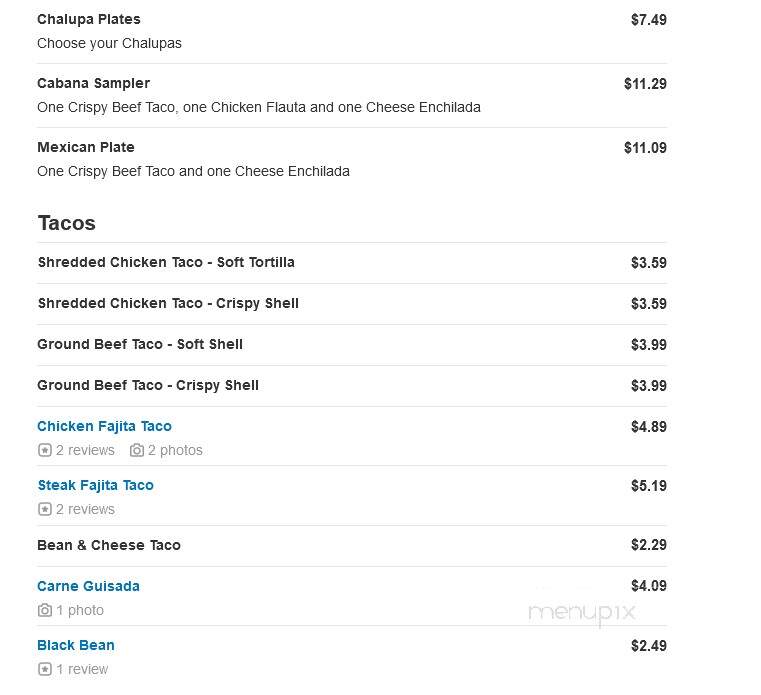 Chalupa Plates
$7.49
Choose your Chalupas

Cabana Sampler
$11.29
One Crispy Beef Taco, one Chicken Flauta and one Cheese Enchilada

Mexican Plate
$11.09
One Crispy Beef Taco and one Cheese Enchilada

Tacos

Shredded Chicken Taco - Soft Tortilla
$3.59

Shredded Chicken Taco - Crispy Shell
$3.59

Ground Beef Taco - Soft Shell
$3.99

Ground Beef Taco - Crispy Shell
$3.99

Chicken Fajita Taco
$4.89
2 reviews 2 photos

Steak Fajita Taco
$5.19
2 reviews

Bean & Cheese Taco
$2.29

Carne Guisada
$4.09
1 photo

menupix

Black Bean
$2.49
1 review